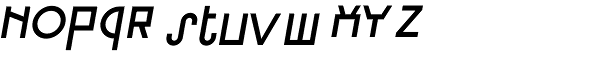 NOPQR STUVW XYZ